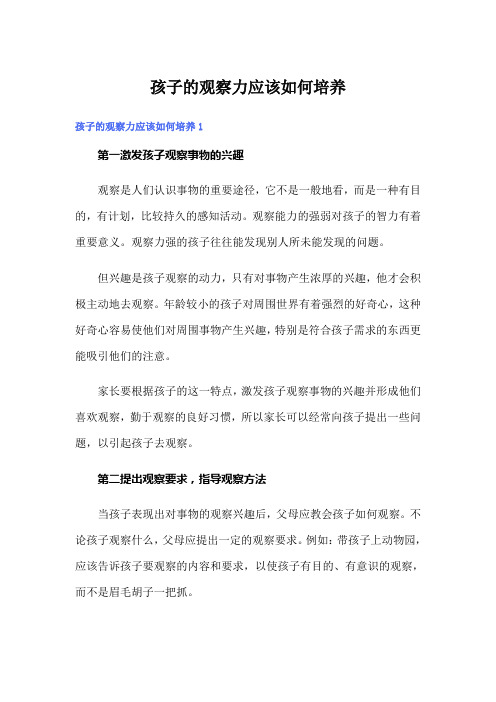 孩子的观察力应该如何培养

孩子的观察力应该如何培养 1

第一激发孩子观察事物的兴趣

观察是人们认识事物的重要途径，它不是一般地看，而是一种有目的，有计划，比较持久的感知活动。观察能力的强弱对孩子的智力有着重要意义。观察力强的孩子往往能发现别人所未能发现的问题。

但兴趣是孩子观察的动力，只有对事物产生浓厚的兴趣，他才会积极主动地去观察。年龄较小的孩子对周围世界有着强烈的好奇心，这种好奇心容易使他们对周围事物产生兴趣，特别是符合孩子需求的东西更能吸引他们的注意。

家长要根据孩子的这一特点，激发孩子观察事物的兴趣并形成他们喜欢观察，勤于观察的良好习惯，所以家长可以经常向孩子提出一些问题，以引起孩子去观察。

第二提出观察要求，指导观察方法

当孩子表现出对事物的观察兴趣后，父母应教会孩子如何观察。不论孩子观察什么，父母应提出一定的观察要求。例如：带孩子上动物园，应该告诉孩子要观察的内容和要求，以使孩子有目的、有意识的观察，而不是眉毛胡子一把抓。